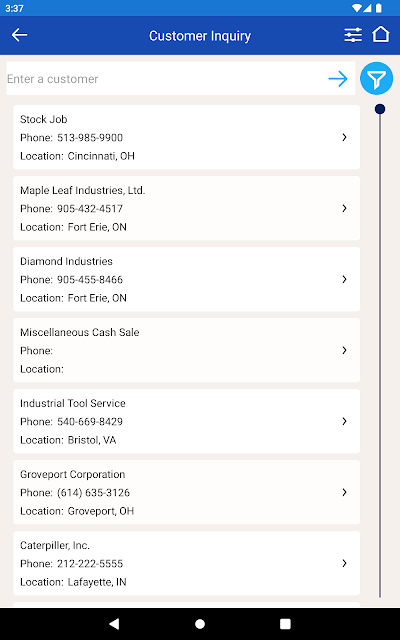 3:37

Customer Inquiry

Enter a customer

Stock Job
Phone: 513-985-9900
Location: Cincinnati, OH

Maple Leaf Industries, Ltd.
Phone: 905-432-4517
Location: Fort Erie, ON

Diamond Industries
Phone: 905-455-8466
Location: Fort Erie, ON

Miscellaneous Cash Sale
Phone:
Location:

Industrial Tool Service
Phone: 540-669-8429
Location: Bristol, VA

Groveport Corporation
Phone: (614) 635-3126
Location: Groveport, OH

Caterpiller, Inc.
Phone: 212-222-5555
Location: Lafayette, IN